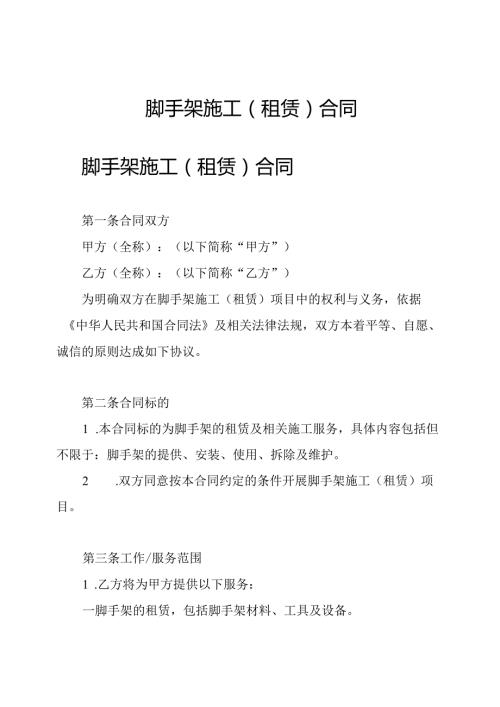 脚手架施工（租赁）合同

脚手架施工（租赁）合同

第一条合同双方

甲方（全称）：（以下简称“甲方”）

乙方（全称）：（以下简称“乙方”）

为明确双方在脚手架施工（租赁）项目中的权利与义务，依据《中华人民共和国合同法》及相关法律法规，双方本着平等、自愿、诚信的原则达成如下协议。

第二条合同标的

1 .本合同标的为脚手架的租赁及相关施工服务，具体内容包括但不限于：脚手架的提供、安装、使用、拆除及维护。

2 .双方同意按本合同约定的条件开展脚手架施工（租赁）项目。

第三条工作/服务范围

1 .乙方将为甲方提供以下服务：

一脚手架的租赁，包括脚手架材料、工具及设备。